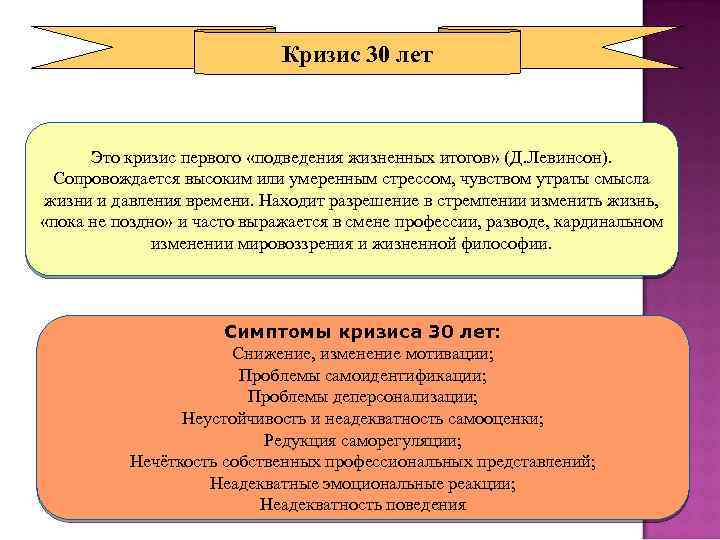 Кризис 30 лет

Это кризис первого «подведения жизненных итогов» (Д.Левинсон). Сопровождается высоким или умеренным стрессом, чувством утраты смысла жизни и давления времени. Находит разрешение в стремлении изменить жизнь, «пока не поздно» и часто выражается в смене профессии, разводе, кардинальном изменении мировоззрения и жизненной философии.

Симптомы кризиса 30 лет:
Снижение, изменение мотивации;
Проблемы самоидентификации;
Проблемы деперсонализации;
Неустойчивость и неадекватность самооценки;
Редукция саморегуляции;
Нечёткость собственных профессиональных представлений;
Неадекватные эмоциональные реакции;
Неадекватность поведения